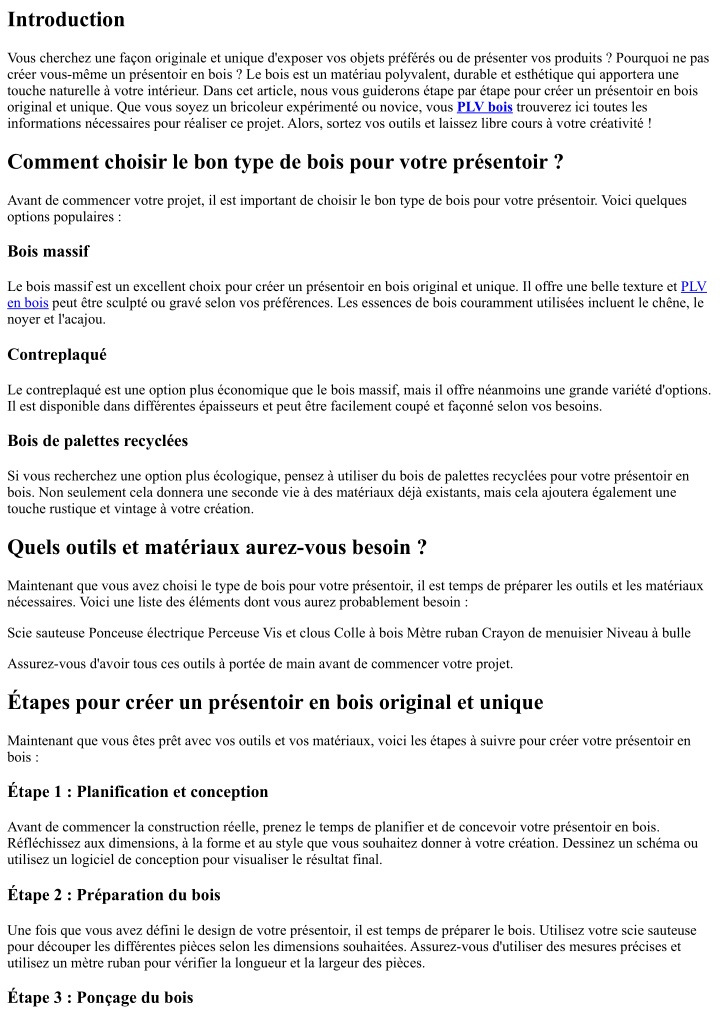 Introduction

Vous cherchez une façon originale et unique d'exposer vos objets préférés ou de présenter vos produits ? Pourquoi ne pas créer vous-même un présentoir en bois ? Le bois est un matériau polyvalent, durable et esthétique qui apportera une touche naturelle à votre intérieur. Dans cet article, nous vous guiderons étape par étape pour créer un présentoir en bois original et unique. Que vous soyez un bricoleur expérimenté ou novice, vous PLV bois trouverez ici toutes les informations nécessaires pour réaliser ce projet. Alors, sortez vos outils et laissez libre cours à votre créativité !

Comment choisir le bon type de bois pour votre présentoir ?

Avant de commencer votre projet, il est important de choisir le bon type de bois pour votre présentoir. Voici quelques options populaires :

Bois massif

Le bois massif est un excellent choix pour créer un présentoir en bois original et unique. Il offre une belle texture et PLV en bois peut être sculpté ou gravé selon vos préférences. Les essences de bois couramment utilisées incluent le chêne, le noyer et l'acajou.

Contreplaqué

Le contreplaqué est une option plus économique que le bois massif, mais il offre néanmoins une grande variété d'options. Il est disponible dans différentes épaisseurs et peut être facilement coupé et façonné selon vos besoins.

Bois de palettes recyclées

Si vous recherchez une option plus écologique, pensez à utiliser du bois de palettes recyclées pour votre présentoir en bois. Non seulement cela donnera une seconde vie à des matériaux déjà existants, mais cela ajoutera également une touche rustique et vintage à votre création.

Quels outils et matériaux aurez-vous besoin ?

Maintenant que vous avez choisi le type de bois pour votre présentoir, il est temps de préparer les outils et les matériaux nécessaires. Voici une liste des éléments dont vous aurez probablement besoin :

Scie sauteuse Ponceuse électrique Perceuse Vis et clous Colle à bois Mètre ruban Crayon de menuisier Niveau à bulle

Assurez-vous d'avoir tous ces outils à portée de main avant de commencer votre projet.

Étapes pour créer un présentoir en bois original et unique

Maintenant que vous êtes prêt avec vos outils et vos matériaux, voici les étapes à suivre pour créer votre présentoir en bois :

Étape 1 : Planification et conception

Avant de commencer la construction réelle, prenez le temps de planifier et de concevoir votre présentoir en bois. Réfléchissez aux dimensions, à la forme et au style que vous souhaitez donner à votre création. Dessinez un schéma ou utilisez un logiciel de conception pour visualiser le résultat final.

Étape 2 : Préparation du bois

Une fois que vous avez défini le design de votre présentoir, il est temps de préparer le bois. Utilisez votre scie sauteuse pour découper les différentes pièces selon les dimensions souhaitées. Assurez-vous d'utiliser des mesures précises et utilisez un mètre ruban pour vérifier la longueur et la largeur des pièces.

Étape 3 : Ponçage du bois